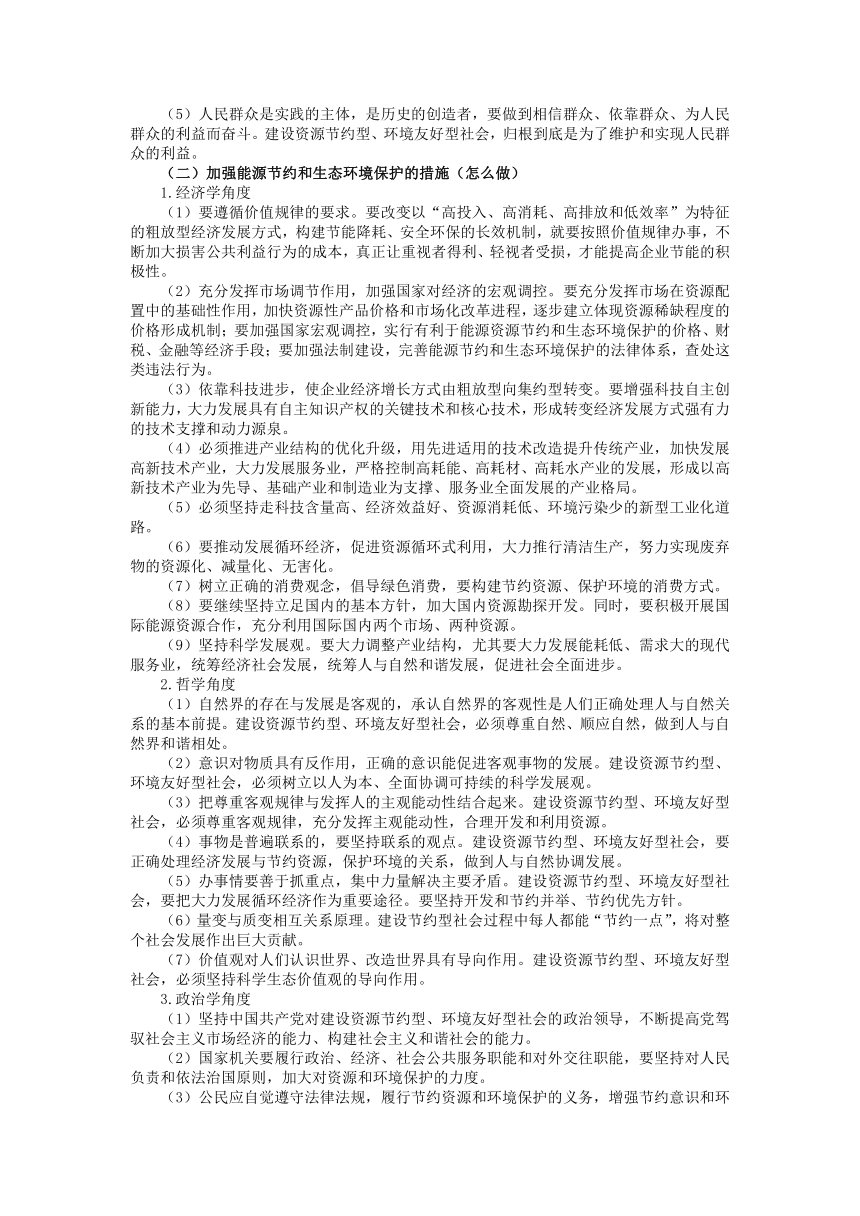 （5）人民群众是实践的主体，是历史的创造者，要做到相信群众、依靠群众、为人民群众的利益而奋斗。建设资源节约型、环境友好型社会，归根到底是为了维护和实现人民群众的利益。

（二）加强能源节约和生态环境保护的措施（怎么做）

1.经济学角度

（1）要遵循价值规律的要求。要改变以“高投入、高消耗、高排放和低效率”为特征的粗放型经济发展方式，构建节能降耗、安全环保的长效机制，就要按照价值规律办事，不断加大损害公共利益行为的成本，真正让重视者得利、轻视者受损，才能提高企业节能的积极性。

（2）充分发挥市场调节作用，加强国家对经济的宏观调控。要充分发挥市场在资源配置中的基础性作用，加快资源性产品价格和市场化改革进程，逐步建立体现资源稀缺程度的价格形成机制；要加强国家宏观调控，实行有利于能源资源节约和生态环境保护的价格、财税、金融等经济手段；要加强法制建设，完善能源节约和生态环境保护的法律体系，查处这类违法行为。

（3）依靠科技进步，使企业经济增长方式由粗放型向集约型转变。要增强科技自主创新能力，大力发展具有自主知识产权的关键技术和核心技术，形成转变经济发展方式强有力的技术支撑和动力源泉。

（4）必须推进产业结构的优化升级，用先进适用的技术改造提升传统产业，加快发展高新技术产业，大力发展服务业，严格控制高耗能、高耗材、高耗水产业的发展，形成以高新技术产业为先导、基础产业和制造业为支撑、服务业全面发展的产业格局。

（5）必须坚持走科技含量高、经济效益好、资源消耗低、环境污染少的新型工业化道路。

（6）要推动发展循环经济，促进资源循环式利用，大力推行清洁生产，努力实现废弃物的资源化、减量化、无害化。

（7）树立正确的消费观念，倡导绿色消费，要构建节约资源、保护环境的消费方式。

（8）要继续坚持立足国内的基本方针，加大国内资源勘探开发。同时，要积极开展国际能源资源合作，充分利用国际国内两个市场、两种资源。

（9）坚持科学发展观。要大力调整产业结构，尤其要大力发展能耗低、需求大的现代服务业，统筹经济社会发展，统筹人与自然和谐发展，促进社会全面进步。

2.哲学角度

（1）自然界的存在与发展是客观的，承认自然界的客观性是人们正确处理人与自然关系的基本前提。建设资源节约型、环境友好型社会，必须尊重自然、顺应自然，做到人与自然界和谐相处。

（2）意识对物质具有反作用，正确的意识能促进客观事物的发展。建设资源节约型、环境友好型社会，必须树立以人为本、全面协调可持续的科学发展观。

（3）把尊重客观规律与发挥人的主观能动性结合起来。建设资源节约型、环境友好型社会，必须尊重客观规律，充分发挥主观能动性，合理开发和利用资源。

（4）事物是普遍联系的，要坚持联系的观点。建设资源节约型、环境友好型社会，要正确处理经济发展与节约资源，保护环境的关系，做到人与自然协调发展。

（5）办事情要善于抓重点，集中力量解决主要矛盾。建设资源节约型、环境友好型社会，要把大力发展循环经济作为重要途径。要坚持开发和节约并举、节约优先方针。

（6）量变与质变相互关系原理。建设节约型社会过程中每人都能“节约一点”，将对整个社会发展作出巨大贡献。

（7）价值观对人们认识世界、改造世界具有导向作用。建设资源节约型、环境友好型社会，必须坚持科学生态价值观的导向作用。

3.政治学角度

（1）坚持中国共产党对建设资源节约型、环境友好型社会的政治领导，不断提高党驾驭社会主义市场经济的能力、构建社会主义和谐社会的能力。

（2）国家机关要履行政治、经济、社会公共服务职能和对外交往职能，要坚持对人民负责和依法治国原则，加大对资源和环境保护的力度。

（3）公民应自觉遵守法律法规，履行节约资源和环境保护的义务，增强节约意识和环